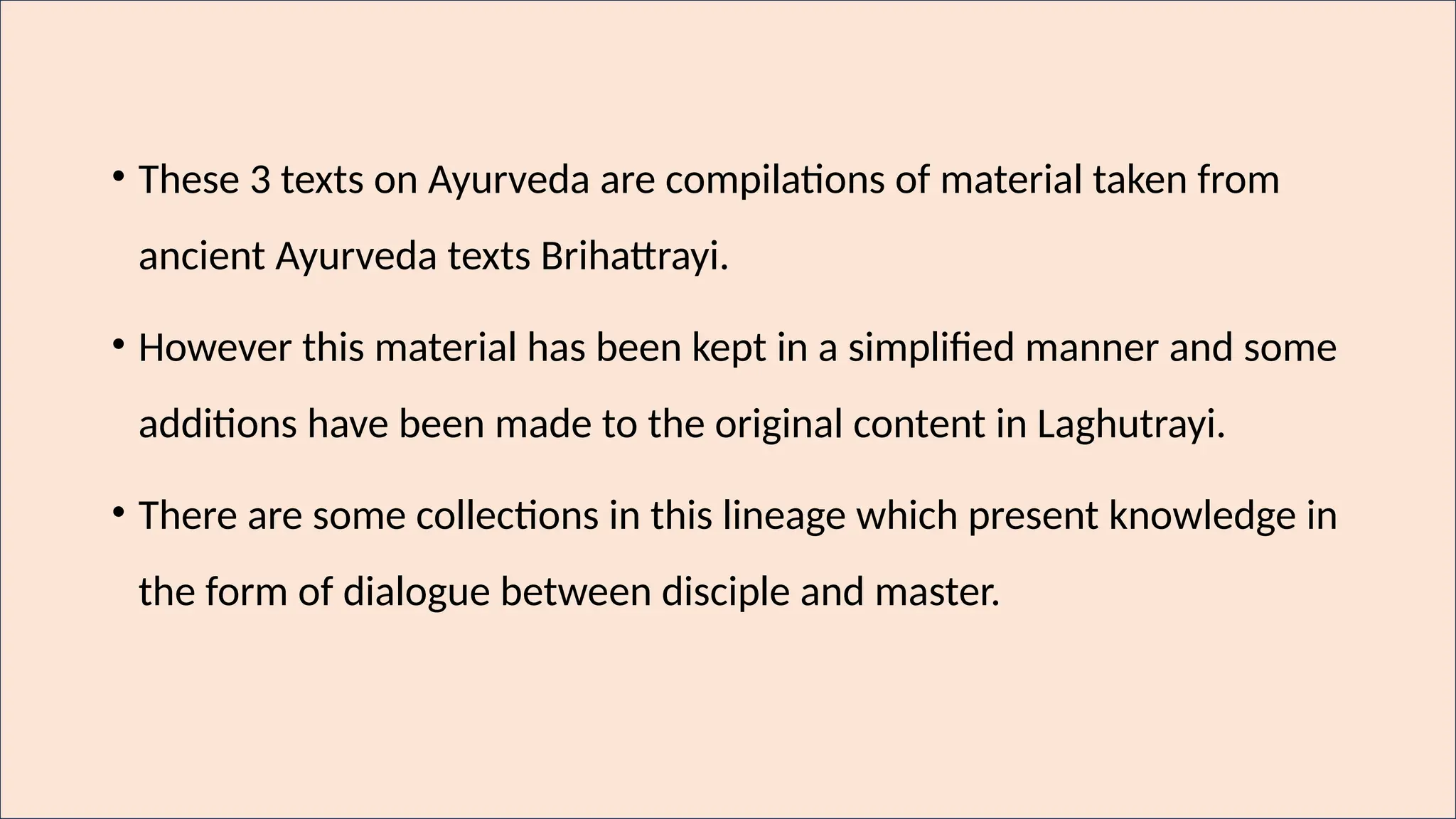 • These 3 texts on Ayurveda are compilations of material taken from ancient Ayurveda texts Brihattrayi.

• However this material has been kept in a simplified manner and some additions have been made to the original content in Laghutrayi.

• There are some collections in this lineage which present knowledge in the form of dialogue between disciple and master.